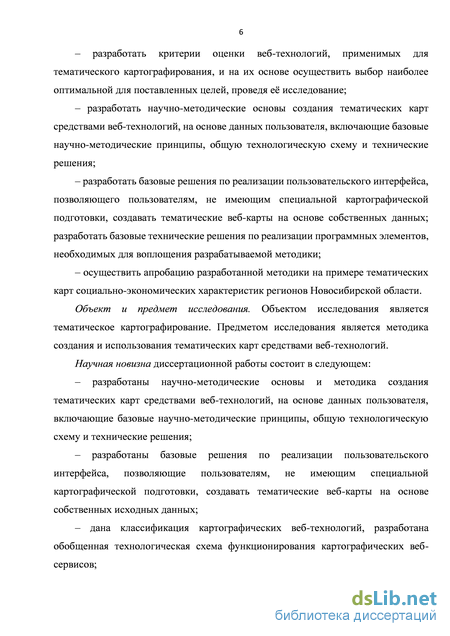 6

– разработать критерии оценки веб-технологий, применимых для тематического картографирования, и на их основе осуществить выбор наиболее оптимальной для поставленных целей, проведя её исследование;

– разработать научно-методические основы создания тематических карт средствами веб-технологий, на основе данных пользователя, включающие базовые научно-методические принципы, общую технологическую схему и технические решения;

– разработать базовые решения по реализации пользовательского интерфейса, позволяющего пользователям, не имеющим специальной картографической подготовки, создавать тематические веб-карты на основе собственных данных; разработать базовые технические решения по реализации программных элементов, необходимых для воплощения разрабатываемой методики;

– осуществить апробацию разработанной методики на примере тематических карт социально-экономических характеристик регионов Новосибирской области.

Объект и предмет исследования. Объектом исследования является тематическое картографирование. Предметом исследования является методика создания и использования тематических карт средствами веб-технологий.

Научная новизна диссертационной работы состоит в следующем:

– разработаны научно-методические основы и методика создания тематических карт средствами веб-технологий, на основе данных пользователя, включающие базовые научно-методические принципы, общую технологическую схему и технические решения;

– разработаны базовые решения по реализации пользовательского интерфейса, позволяющие пользователям, не имеющим специальной картографической подготовки, создавать тематические веб-карты на основе собственных исходных данных;

– дана классификация картографических веб-технологий, разработана обобщенная технологическая схема функционирования картографических веб-сервисов;

dsLib.net
библиотека диссертаций